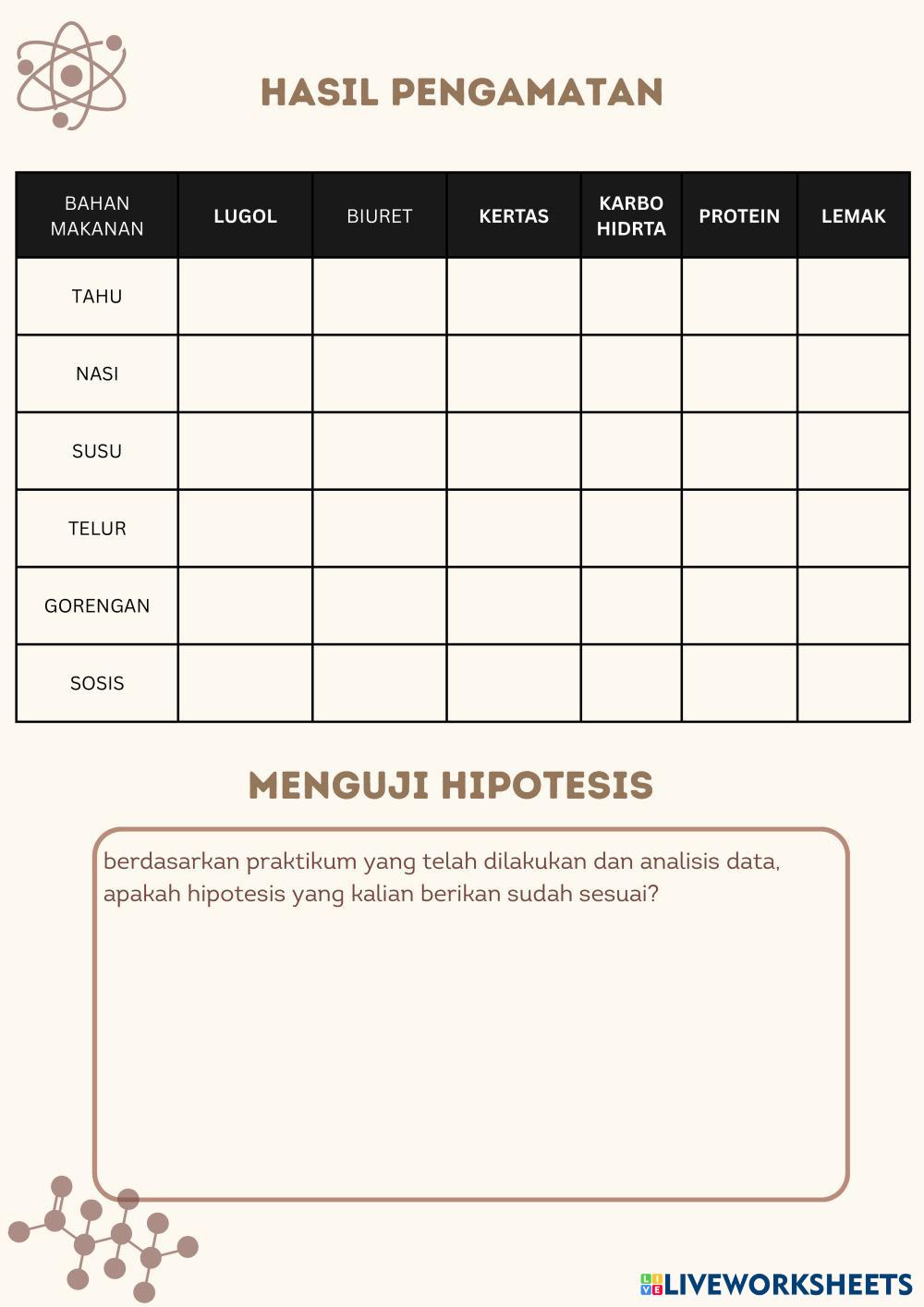 HASIL PENGAMATAN

| BAHAN MAKANAN | LUGOL | BIURET | KERTAS | KARBO HIDRTA | PROTEIN | LEMAK |
|---|---|---|---|---|---|---|
| TAHU | | | | | | |
| NASI | | | | | | |
| SUSU | | | | | | |
| TELUR | | | | | | |
| GORENGAN | | | | | | |
| SOSIS | | | | | | |

MENGUJI HIPOTESIS

berdasarkan praktikum yang telah dilakukan dan analisis data, apakah hipotesis yang kalian berikan sudah sesuai?

LIVEWORKSHEETS